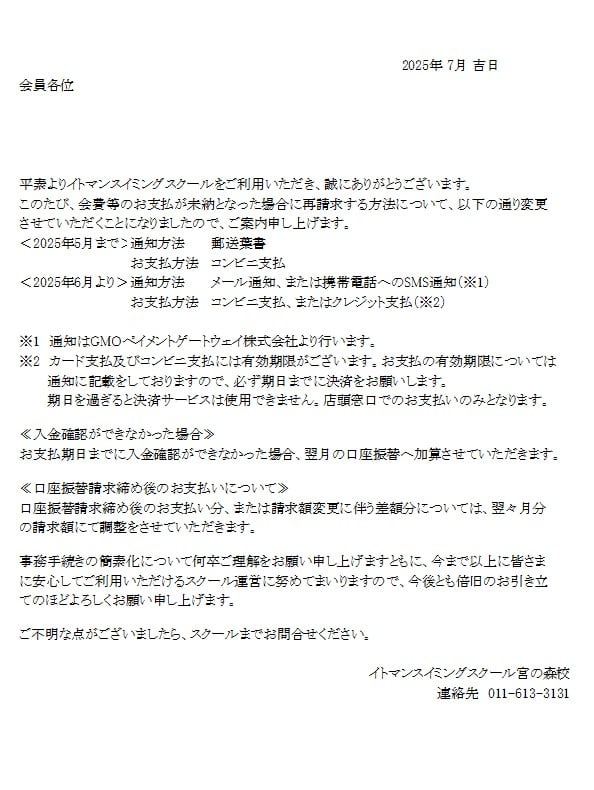 2025年 7月 吉日

会員各位

平素よりイトマンスイミングスクールをご利用いただき、誠にありがとうございます。
このたび、会費等のお支払が未納となった場合に再請求する方法について、以下の通り変更させていただくことになりましたので、ご案内申し上げます。
＜2025年5月まで＞通知方法　郵送葉書
　　　　　　　　お支払方法　コンビニ支払
＜2025年6月より＞通知方法　メール通知、または携帯電話へのSMS通知（※1）
　　　　　　　　お支払方法　コンビニ支払、またはクレジット支払（※2）

※1　通知はGMOペイメントゲートウェイ株式会社より行います。
※2　カード支払及びコンビニ支払には有効期限がございます。お支払の有効期限については通知に記載をしておりますので、必ず期日までに決済をお願いします。
期日を過ぎると決済サービスは使用できません。店頭窓口でのお支払いのみとなります。

≪入金確認ができなかった場合≫
お支払期日までに入金確認ができなかった場合、翌月の口座振替へ加算させていただきます。

≪口座振替請求締め後のお支払いについて≫
口座振替請求締め後のお支払い分、または請求額変更に伴う差額分については、翌々月分の請求額にて調整をさせていただきます。

事務手続きの簡素化について何卒ご理解をお願い申し上げますともに、今まで以上に皆さまに安心してご利用いただけるスクール運営に努めてまいりますので、今後とも倍旧のお引き立てのほどよろしくお願い申し上げます。

ご不明な点がございましたら、スクールまでお問合せください。

イトマンスイミングスクール宮の森校
連絡先　011-613-3131